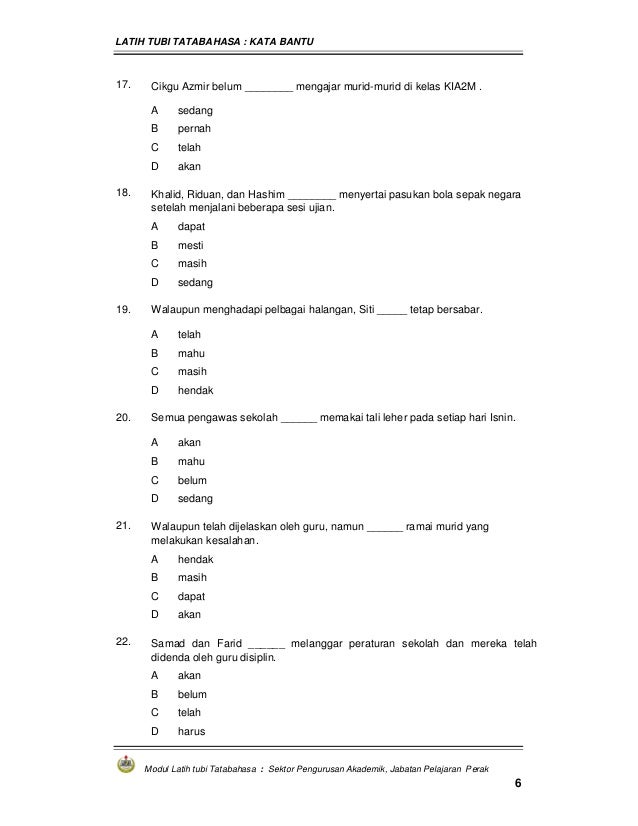 LATIH TUBI TATABAHASA : KATA BANTU

17. Cikgu Azmir belum ________ mengajar murid-murid di kelas KIA2M .

A sedang
B pernah
C telah
D akan

18. Khalid, Riduan, dan Hashim ________ menyertai pasukan bola sepak negara setelah menjalani beberapa sesi ujian.

A dapat
B mesti
C masih
D sedang

19. Walaupun menghadapi pelbagai halangan, Siti _____ tetap bersabar.

A telah
B mahu
C masih
D hendak

20. Semua pengawas sekolah ______ memakai tali leher pada setiap hari Isnin.

A akan
B mahu
C belum
D sedang

21. Walaupun telah dijelaskan oleh guru, namun ______ ramai murid yang melakukan kesalahan.

A hendak
B masih
C dapat
D akan

22. Samad dan Farid ______ melanggar peraturan sekolah dan mereka telah didenda oleh guru disiplin.

A akan
B belum
C telah
D harus

Modul Latih tubi Tatabahasa : Sektor Pengurusan Akademik, Jabatan Pelajaran Perak

6